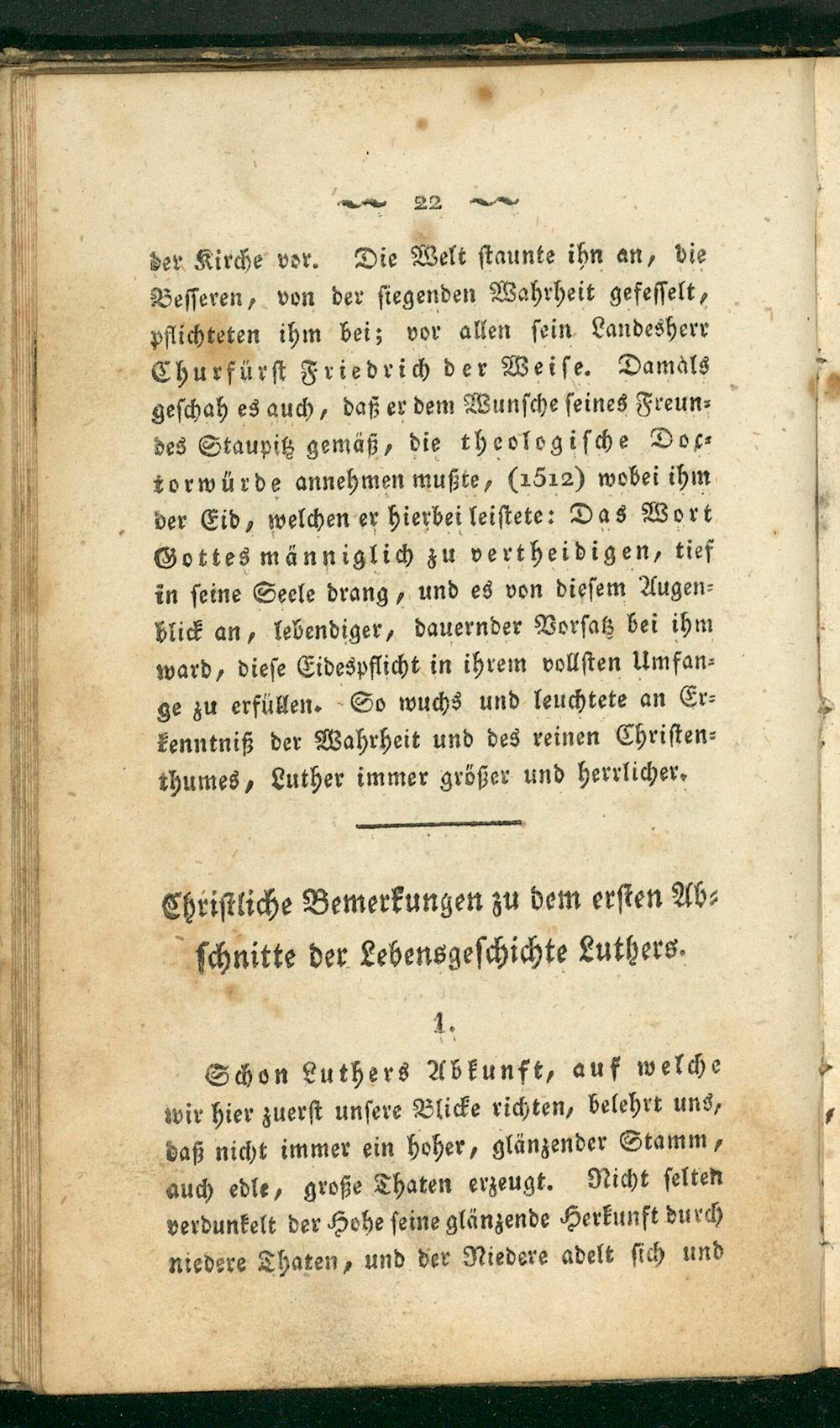 22

der Kirche vor. Die Welt staunte ihn an, die Besseren, von der siegenden Wahrheit gefesselt, pflichteten ihm bei; vor allen sein Landesherr Churfürst Friedrich der Weise. Damals geschah es auch, daß er dem Wunsche seines Freundes Staupitz gemäß, die theologische Doctorwürde annehmen mußte, (1512) wobei ihm der Eid, welchen er hierbei leistete: Das Wort Gottes männiglich zu vertheidigen, tief in seine Seele drang, und es von diesem Augenblick an, lebendiger, dauernder Vorsatz bei ihm ward, diese Eidespflicht in ihrem vollsten Umfange zu erfüllen. So wuchs und leuchtete an Erkenntniß der Wahrheit und des reinen Christenthumes, Luther immer größer und herrlicher.

Christliche Bemerkungen zu dem ersten Abschnitte der Lebensgeschichte Luthers.

1.

Schon Luthers Abkunft, auf welche wir hier zuerst unsere Blicke richten, belehrt uns, daß nicht immer ein hoher, glänzender Stamm, auch edle, große Thaten erzeugt. Nicht selten verdunkelt der Hohe seine glänzende Herkunft durch niedere Thaten, und der Niedere adelt sich und